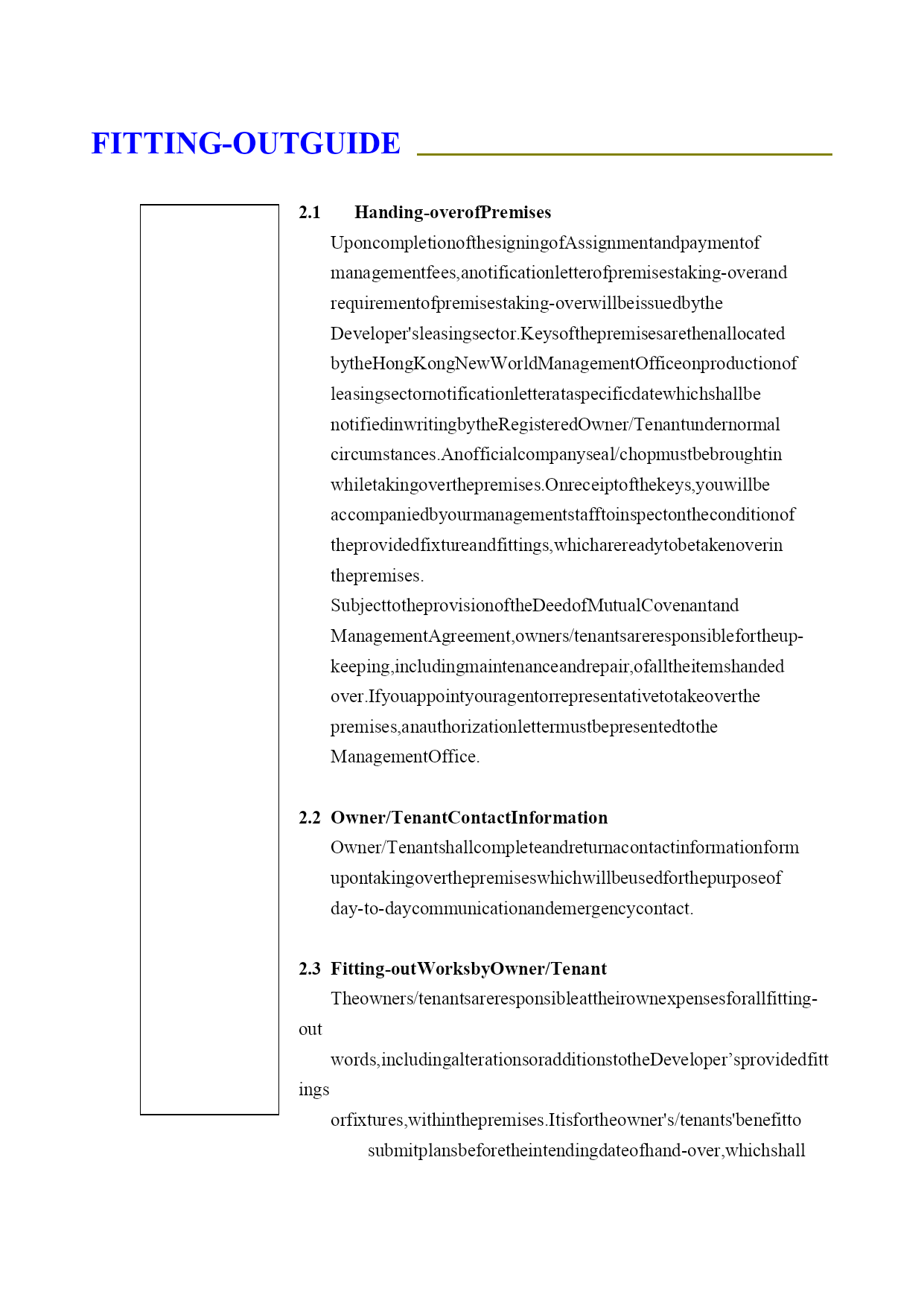 FITTING-OUTGUIDE

2.1 Handing-overofPremises

UponcompletionofthesigningofAssignmentandpaymentof managementfees,anotificationletterofpremisestaking-overand requirementofpremisestaking-overwillbeissuedbythe Developer'sleasingsector.Keysofthepremisesarethenallocated bytheHongKongNewWorldManagementOfficeonproductionof leasingsectornotificationletterataspecificdatewhichshallbe notifiedinwritingbytheRegisteredOwner/Tenantundernormal circumstances.Anofficialcompanyseal/chopmustbebroughtin whiletakingoverthepremises.Onreceiptofthekeys,youwillbe accompaniedbyourmanagementstafftoinspectontheconditionof theprovidedfixtureandfittings,whicharereadytobetakenoverin thepremises.

SubjecttotheprovisionoftheDeedofMutualCovenantand ManagementAgreement,owners/tenantsareresponsiblefortheup-keeping,includingmaintenanceandrepair,ofalltheitemshanded over.Ifyouappointyouragentorrepresentativetotakeoverthe premises,anauthorizationlettermustbepresentedtothe ManagementOffice.

2.2 Owner/TenantContactInformation

Owner/Tenantshallcompleteandreturnacontactinformationform upontakingoverthepremiseswhichwillbeusedforthepurposeof day-to-daycommunicationandemergencycontact.

2.3 Fitting-outWorksbyOwner/Tenant

Theowners/tenantsareresponsibleattheirownexpensesforallfitting-out

words,includingalterationsoradditionstotheDeveloper’sprovidedfittings

orfixtures,withinthepremises.Itisfortheowner's/tenants'benefitto submitplansbeforetheintendingdateofhand-over,whichshall